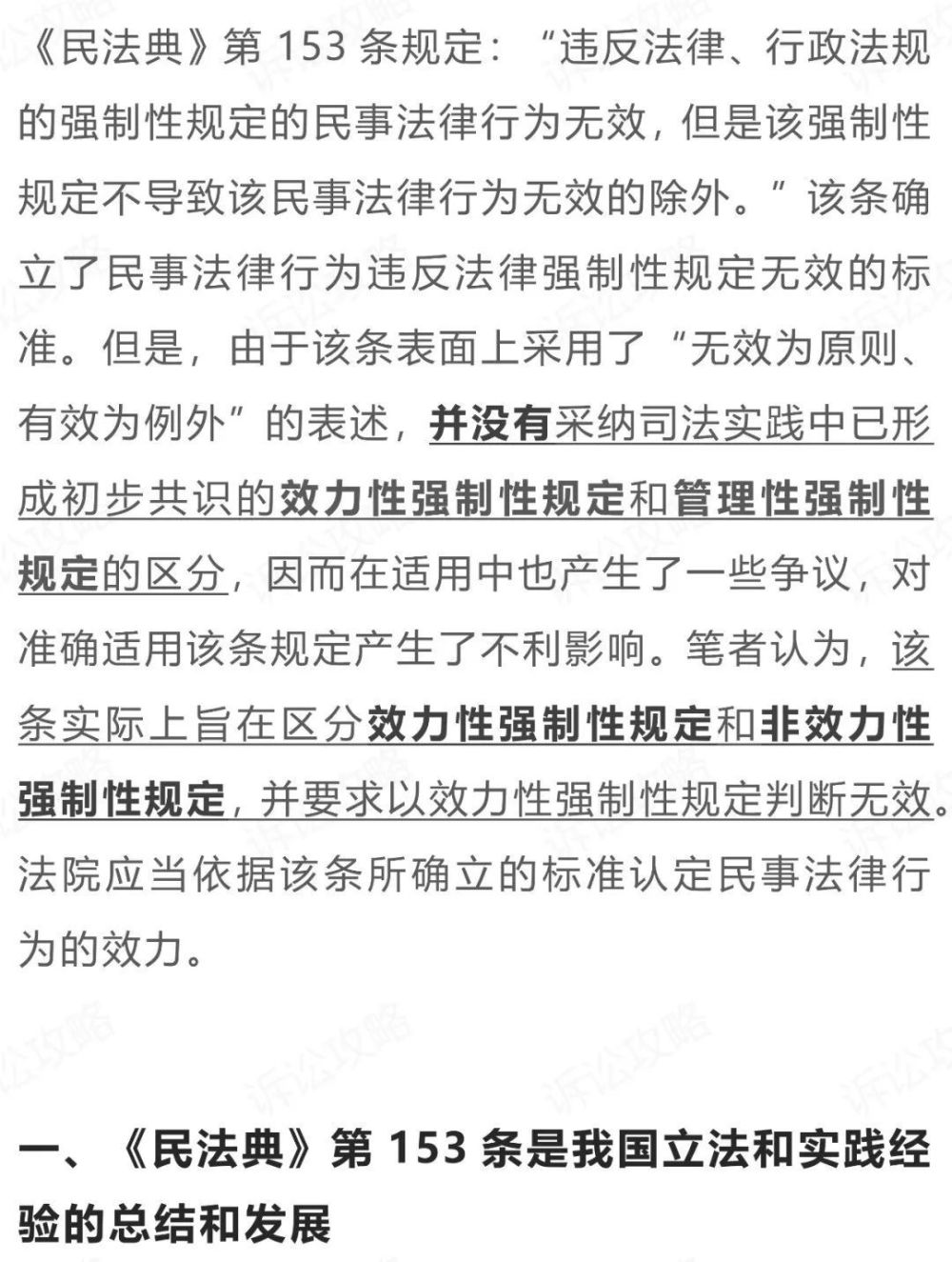 《民法典》第 153 条规定：“违反法律、行政法规的强制性规定的民事法律行为无效，但是该强制性规定不导致该民事法律行为无效的除外。”该条确立了民事法律行为违反法律强制性规定无效的标准。但是，由于该条表面上采用了“无效为原则、有效为例外”的表述，并没有采纳司法实践中已形成初步共识的效力性强制性规定和管理性强制性规定的区分，因而在适用中也产生了一些争议，对准确适用该条规定产生了不利影响。笔者认为，该条实际上旨在区分效力性强制性规定和非效力性强制性规定，并要求以效力性强制性规定判断无效。法院应当依据该条所确立的标准认定民事法律行为的效力。

诉讼攻略

一、《民法典》第 153 条是我国立法和实践经验的总结和发展